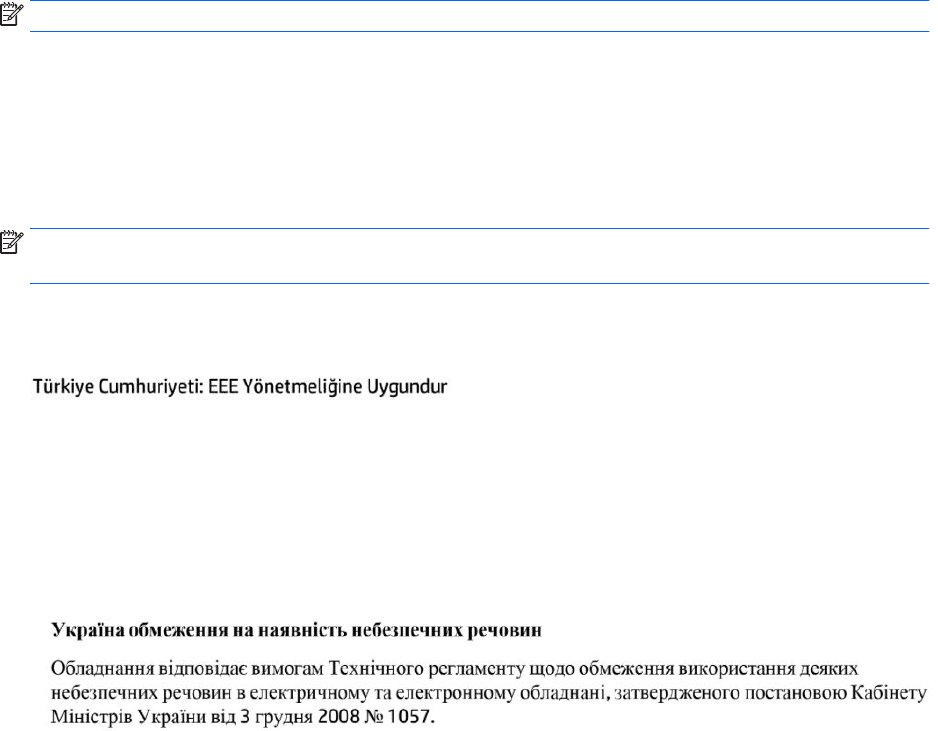 Türkiye Cumhuriyeti: EEE Yönetmeliğine Uygundur

Україна обмеження на наявність небезпечних речовин

Обладнання відповідає вимогам Технічного регламенту щодо обмеження використання деяких небезпечних речовин в електричному та електронному обладнані, затвердженого постановою Кабінету Міністрів України від 3 грудня 2008 № 1057.